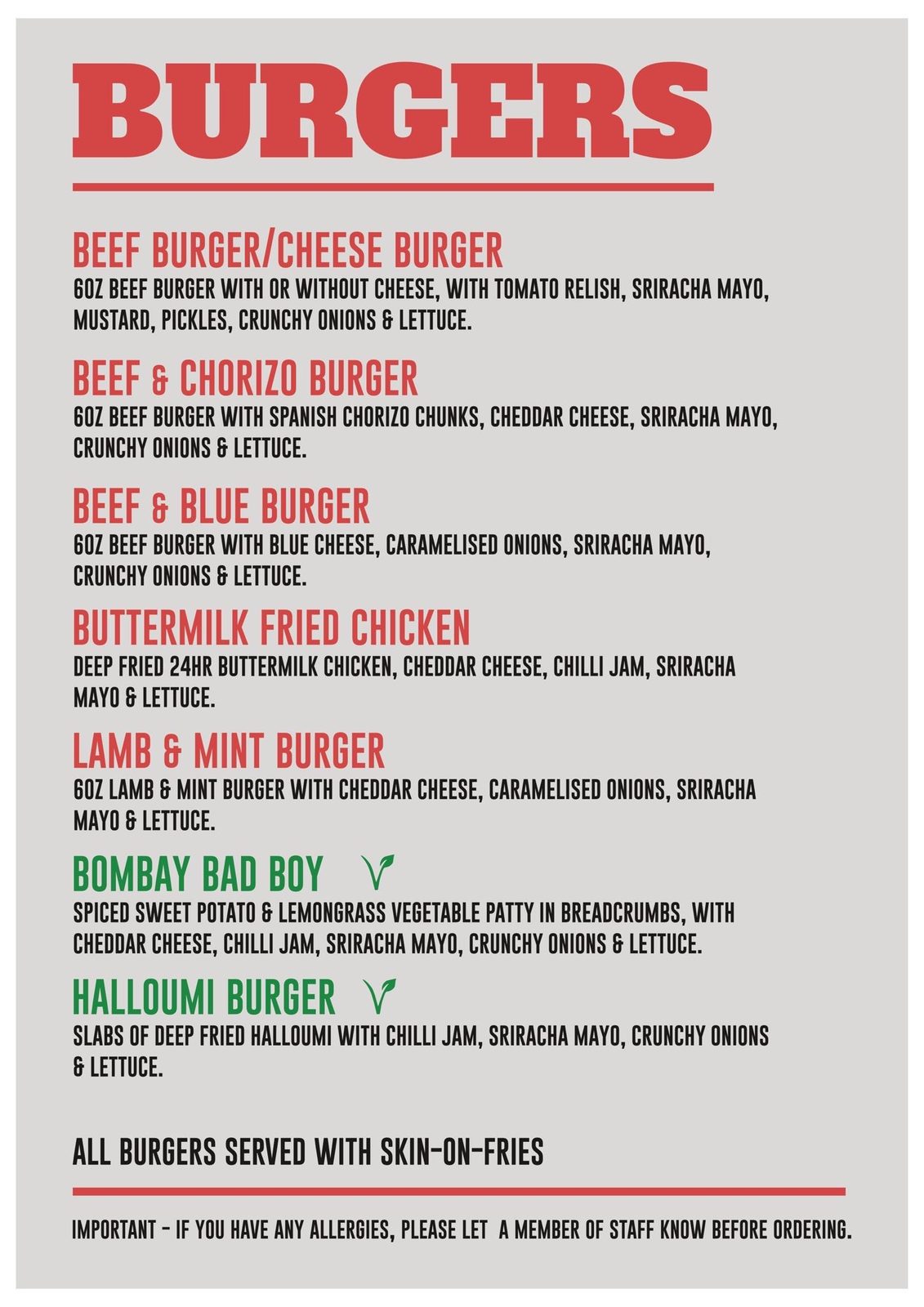 BURGERS

BEEF BURGER/CHEESE BURGER
6OZ BEEF BURGER WITH OR WITHOUT CHEESE, WITH TOMATO RELISH, SRIRACHA MAYO, MUSTARD, PICKLES, CRUNCHY ONIONS & LETTUCE.

BEEF & CHORIZO BURGER
6OZ BEEF BURGER WITH SPANISH CHORIZO CHUNKS, CHEDDAR CHEESE, SRIRACHA MAYO, CRUNCHY ONIONS & LETTUCE.

BEEF & BLUE BURGER
6OZ BEEF BURGER WITH BLUE CHEESE, CARAMELISED ONIONS, SRIRACHA MAYO, CRUNCHY ONIONS & LETTUCE.

BUTTERMILK FRIED CHICKEN
DEEP FRIED 24HR BUTTERMILK CHICKEN, CHEDDAR CHEESE, CHILLI JAM, SRIRACHA MAYO & LETTUCE.

LAMB & MINT BURGER
6OZ LAMB & MINT BURGER WITH CHEDDAR CHEESE, CARAMELISED ONIONS, SRIRACHA MAYO & LETTUCE.

BOMBAY BAD BOY V
SPICED SWEET POTATO & LEMONGRASS VEGETABLE PATTY IN BREADCRUMBS, WITH CHEDDAR CHEESE, CHILLI JAM, SRIRACHA MAYO, CRUNCHY ONIONS & LETTUCE.

HALLOUMI BURGER V
SLABS OF DEEP FRIED HALLOUMI WITH CHILLI JAM, SRIRACHA MAYO, CRUNCHY ONIONS & LETTUCE.

ALL BURGERS SERVED WITH SKIN-ON-FRIES

IMPORTANT - IF YOU HAVE ANY ALLERGIES, PLEASE LET A MEMBER OF STAFF KNOW BEFORE ORDERING.